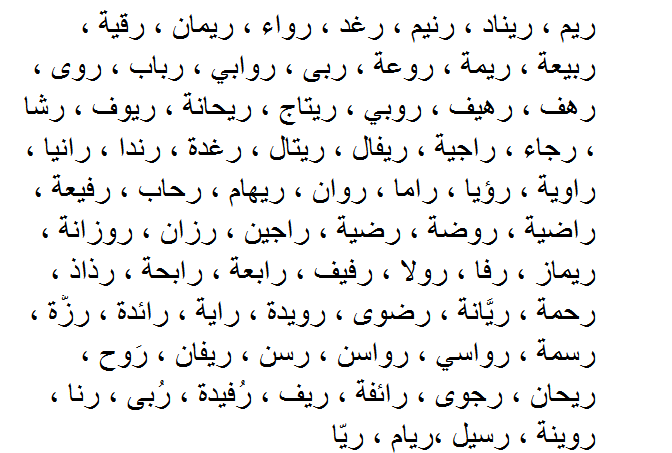 ريم ، ريناد ، رنيم ، رغد ، رواء ، ريمان ، رقية ،
ربيعة ، ريمة ، روعة ، ربى ، روابي ، رباب ، روى ،
رهف ، رهيف ، روبي ، ريتاج ، ريحانة ، ريوف ، رشا
، رجاء ، راجية ، ريفال ، ريتال ، رغدة ، رندا ، رانيا ،
راوية ، رؤيا ، راما ، روان ، ريهام ، رحاب ، رفيعة ،
راضية ، روضة ، رضية ، راجين ، رزان ، روزانة ،
ريماز ، رفا ، رولا ، رفيف ، رابعة ، رابحة ، رذاذ ،
رحمة ، ريَّانة ، رضوى ، رويدة ، راية ، رائدة ، رزّة ،
رسمة ، رواسي ، رواسن ، رسن ، ريفان ، رَوح ،
ريحان ، رجوى ، رائفة ، ريف ، رُفيدة ، رُبى ، رنا ،
روينة ، رسيل ،ريام ، ريّا